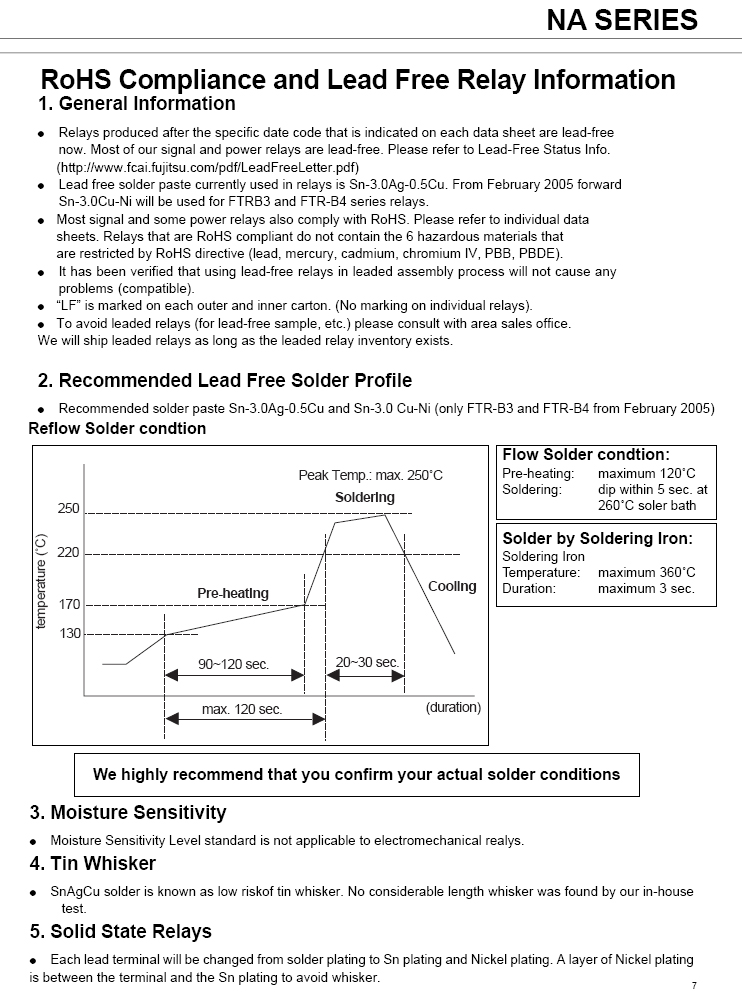 NA SERIES

RoHS Compliance and Lead Free Relay Information

1. General Information

● Relays produced after the specific date code that is indicated on each data sheet are lead-free now. Most of our signal and power relays are lead-free. Please refer to Lead-Free Status Info. (http://www.fcai.fujitsu.com/pdf/LeadFreeLetter.pdf)
● Lead free solder paste currently used in relays is Sn-3.0Ag-0.5Cu. From February 2005 forward Sn-3.0Cu-Ni will be used for FTRB3 and FTR-B4 series relays.
● Most signal and some power relays also comply with RoHS. Please refer to individual data sheets. Relays that are RoHS compliant do not contain the 6 hazardous materials that are restricted by RoHS directive (lead, mercury, cadmium, chromium IV, PBB, PBDE).
● It has been verified that using lead-free relays in leaded assembly process will not cause any problems (compatible).
● "LF" is marked on each outer and inner carton. (No marking on individual relays).
● To avoid leaded relays (for lead-free sample, etc.) please consult with area sales office.
We will ship leaded relays as long as the leaded relay inventory exists.

2. Recommended Lead Free Solder Profile

● Recommended solder paste Sn-3.0Ag-0.5Cu and Sn-3.0 Cu-Ni (only FTR-B3 and FTR-B4 from February 2005)

Reflow Solder condtion

Peak Temp.: max. 250°C
Soldering
250
220
170
130
temperature (°C)
Pre-heating
Cooling
90~120 sec.
20~30 sec.
max. 120 sec.
(duration)

Flow Solder condtion:
Pre-heating: maximum 120°C
Soldering: dip within 5 sec. at 260°C soler bath

Solder by Soldering Iron:
Soldering Iron
Temperature: maximum 360°C
Duration: maximum 3 sec.

We highly recommend that you confirm your actual solder conditions

3. Moisture Sensitivity

● Moisture Sensitivity Level standard is not applicable to electromechanical realys.

4. Tin Whisker

● SnAgCu solder is known as low riskof tin whisker. No considerable length whisker was found by our in-house test.

5. Solid State Relays

● Each lead terminal will be changed from solder plating to Sn plating and Nickel plating. A layer of Nickel plating is between the terminal and the Sn plating to avoid whisker.

7